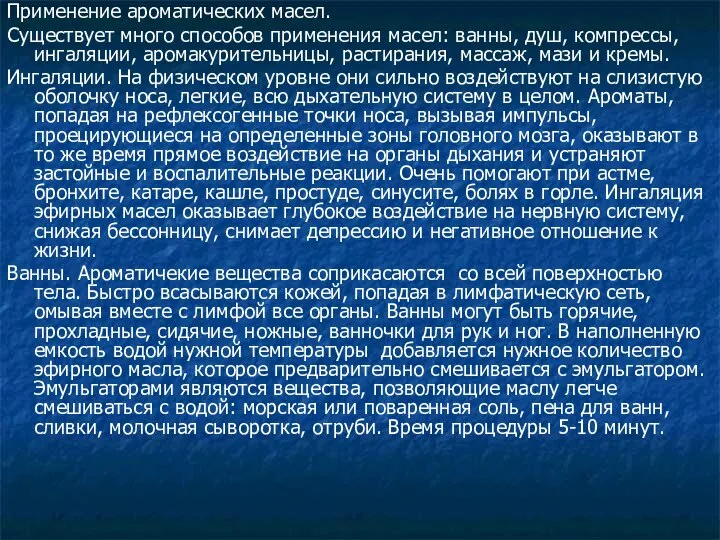 Применение ароматических масел.

Существует много способов применения масел: ванны, душ, компрессы, ингаляции, аромакурительницы, растирания, массаж, мази и кремы.

Ингаляции. На физическом уровне они сильно воздействуют на слизистую оболочку носа, легкие, всю дыхательную систему в целом. Ароматы, попадая на рефлексогенные точки носа, вызывая импульсы, проецирующиеся на определенные зоны головного мозга, оказывают в то же время прямое воздействие на органы дыхания и устраняют застойные и воспалительные реакции. Очень помогают при астме, бронхите, катаре, кашле, простуде, синусите, болях в горле. Ингаляция эфирных масел оказывает глубокое воздействие на нервную систему, снижая бессонницу, снимает депрессию и негативное отношение к жизни.

Ванны. Ароматичекие вещества соприкасаются со всей поверхностью тела. Быстро всасываются кожей, попадая в лимфатическую сеть, омывая вместе с лимфой все органы. Ванны могут быть горячие, прохладные, сидячие, ножные, ванночки для рук и ног. В наполненную емкость водой нужной температуры добавляется нужное количество эфирного масла, которое предварительно смешивается с эмульгатором. Эмульгаторами являются вещества, позволяющие маслу легче смешиваться с водой: морская или поваренная соль, пена для ванн, сливки, молочная сыворотка, отруби. Время процедуры 5-10 минут.